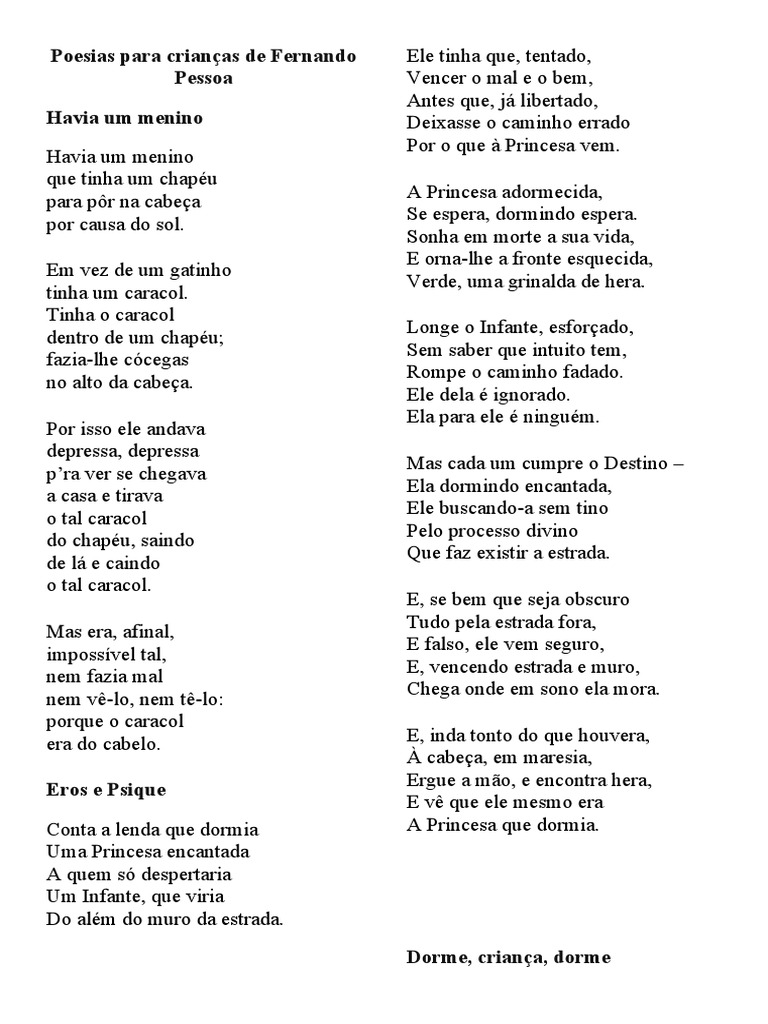 Poesias para crianças de Fernando Pessoa

Havia um menino

Havia um menino
que tinha um chapéu
para pôr na cabeça
por causa do sol.

Em vez de um gatinho
tinha um caracol.
Tinha o caracol
dentro de um chapéu;
fazia-lhe cócegas
no alto da cabeça.

Por isso ele andava
depressa, depressa
p'ra ver se chegava
a casa e tirava
o tal caracol
do chapéu, saindo
de lá e caindo
o tal caracol.

Mas era, afinal,
impossível tal,
nem fazia mal
nem vê-lo, nem tê-lo:
porque o caracol
era do cabelo.

Eros e Psique

Conta a lenda que dormia
Uma Princesa encantada
A quem só despertaria
Um Infante, que viria
Do além do muro da estrada.

Ele tinha que, tentado,
Vencer o mal e o bem,
Antes que, já libertado,
Deixasse o caminho errado
Por o que à Princesa vem.

A Princesa adormecida,
Se espera, dormindo espera.
Sonha em morte a sua vida,
E orna-lhe a fronte esquecida,
Verde, uma grinalda de hera.

Longe o Infante, esforçado,
Sem saber que intuito tem,
Rompe o caminho fadado.
Ele dela é ignorado.
Ela para ele é ninguém.

Mas cada um cumpre o Destino –
Ela dormindo encantada,
Ele buscando-a sem tino
Pelo processo divino
Que faz existir a estrada.

E, se bem que seja obscuro
Tudo pela estrada fora,
E falso, ele vem seguro,
E, vencendo estrada e muro,
Chega onde em sono ela mora.

E, inda tonto do que houvera,
À cabeça, em maresia,
Ergue a mão, e encontra hera,
E vê que ele mesmo era
A Princesa que dormia.

Dorme, criança, dorme